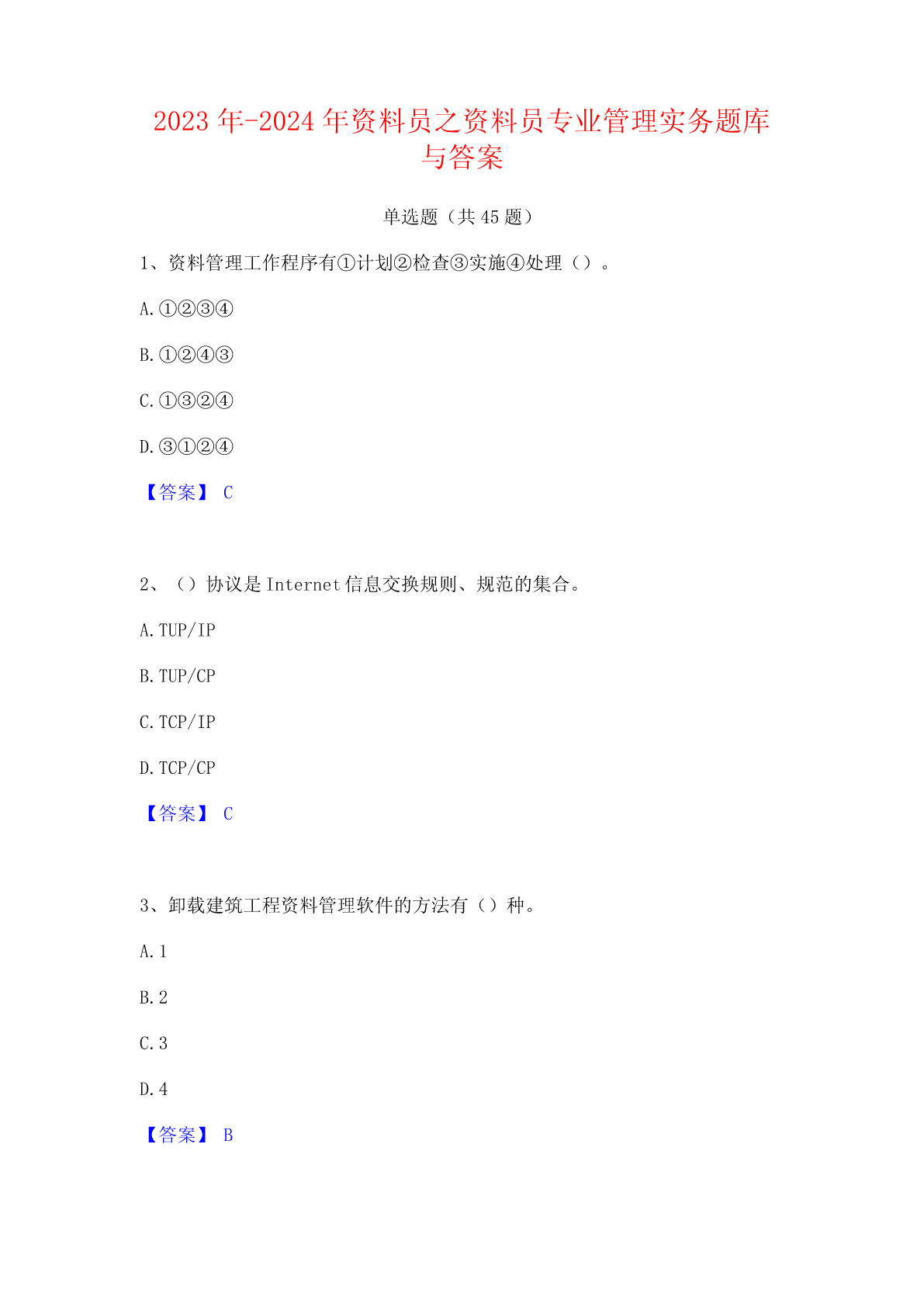 2023年-2024年资料员之资料员专业管理实务题库与答案

单选题（共45题）

1、资料管理工作程序有①计划②检查③实施④处理（）。

A.①②③④

B.①②④③

C.①③②④

D.③①②④

【答案】 C

2、（）协议是Internet信息交换规则、规范的集合。

A.TUP/IP

B.TUP/CP

C.TCP/IP

D.TCP/CP

【答案】 C

3、卸载建筑工程资料管理软件的方法有（）种。

A.1

B.2

C.3

D.4

【答案】 B